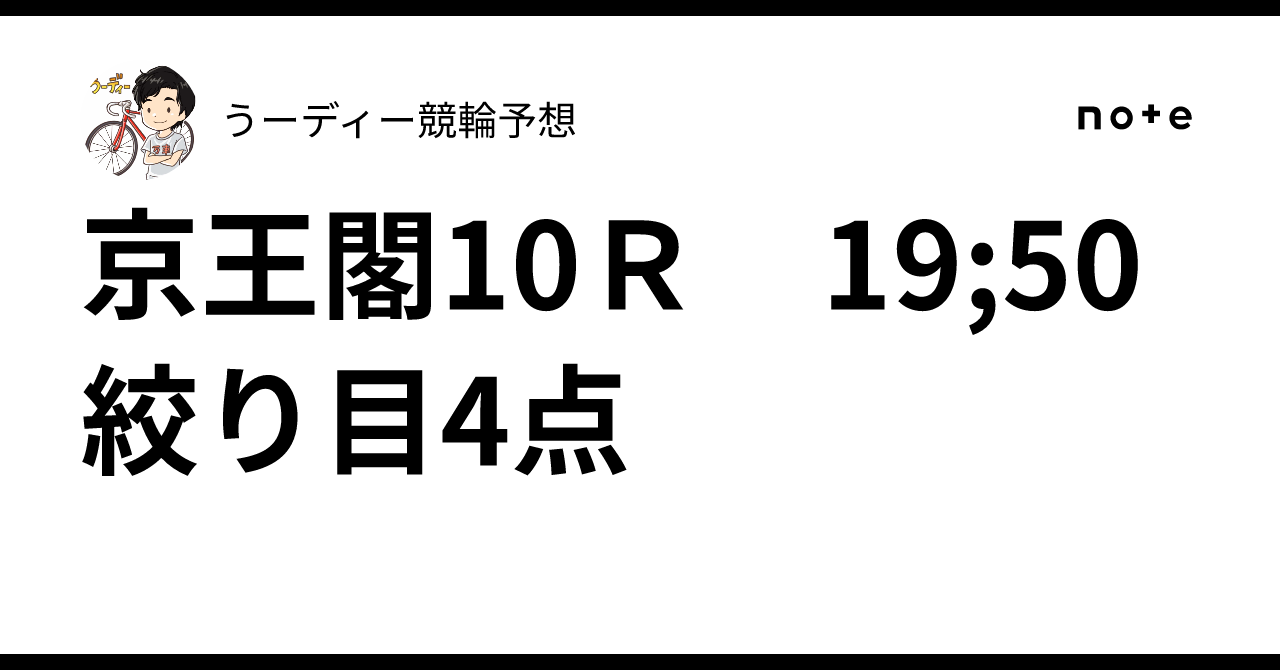 うーディー

うーディー競輪予想

note

京王閣10Ｒ　19;50
絞り目4点